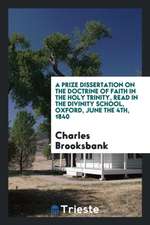 A PRIZE DISSERTATION ON THE DOCTRINE OF FAITH IN THE HOLY TRINITY. READ IN THE DIVINITY SCHOOL, OXFORD, JUNE THE 4TH, 1840

Charles Brooksbank

Trieste